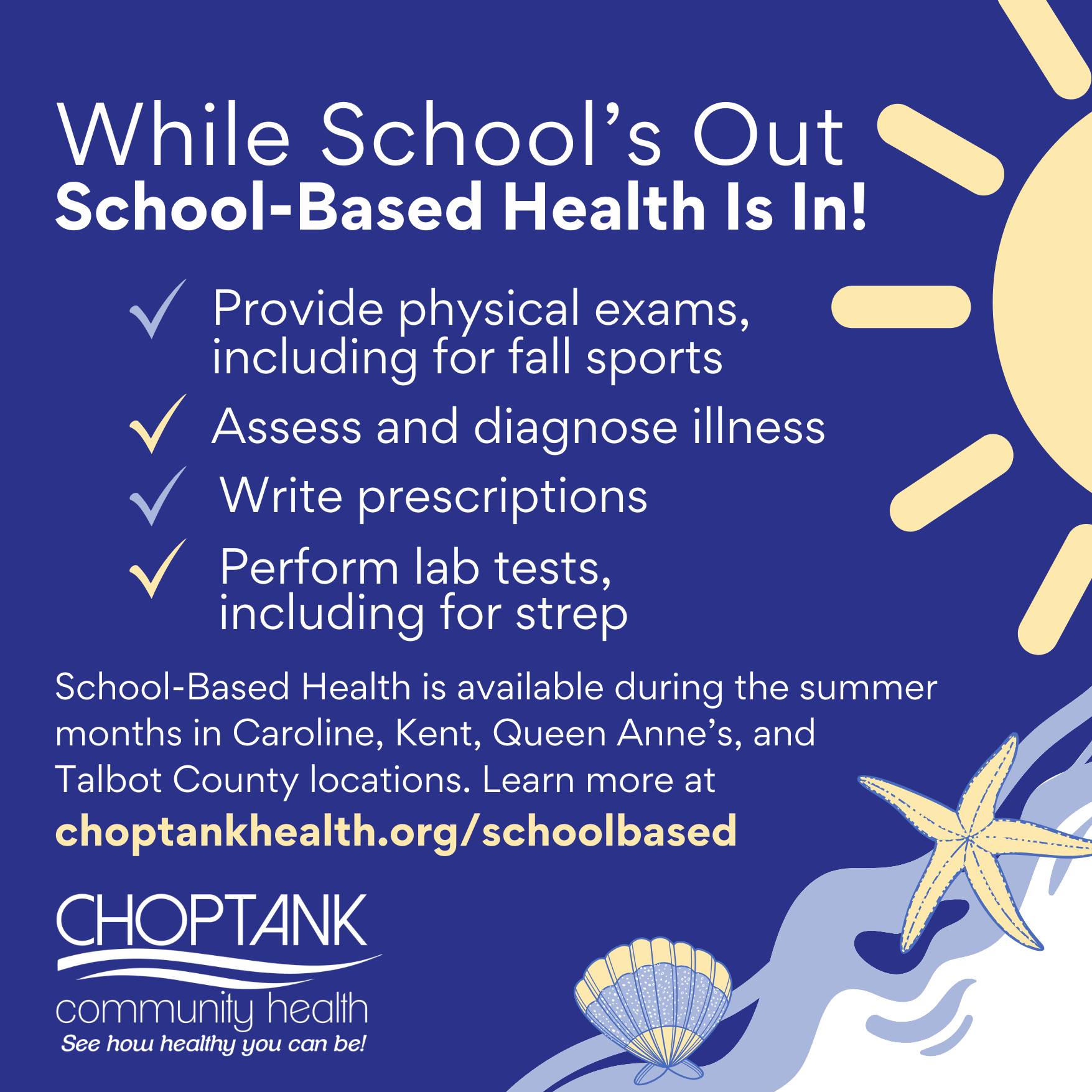 While School's Out
School-Based Health Is In!

✓ Provide physical exams, including for fall sports
✓ Assess and diagnose illness
✓ Write prescriptions
✓ Perform lab tests, including for strep

School-Based Health is available during the summer months in Caroline, Kent, Queen Anne's, and Talbot County locations. Learn more at choptankhealth.org/schoolbased

CHOPTANK
community health
See how healthy you can be!